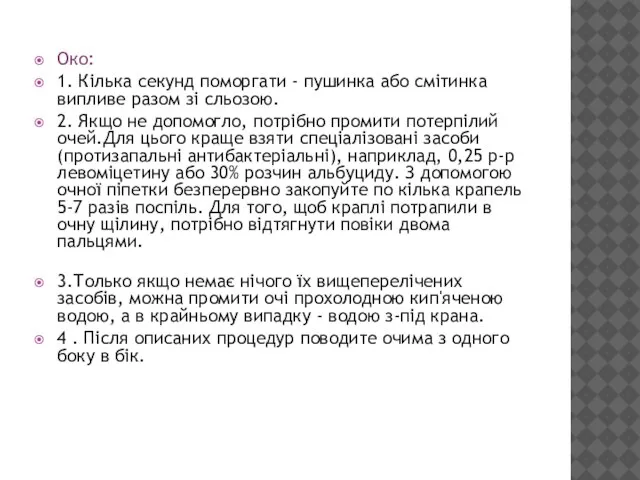 Око:

1. Кілька секунд поморгати - пушинка або смітинка випливе разом зі сльозою.

2. Якщо не допомогло, потрібно промити потерпілий очей.Для цього краще взяти спеціалізовані засоби (протизапальні антибактеріальні), наприклад, 0,25 р-р левоміцетину або 30% розчин альбуциду. З допомогою очної піпетки безперервно закопуйте по кілька крапель 5-7 разів поспіль. Для того, щоб краплі потрапили в очну щілину, потрібно відтягнути повіки двома пальцями.

3.Только якщо немає нічого їх вищеперелічених засобів, можна промити очі прохолодною кип'яченою водою, а в крайньому випадку - водою з-під крана.

4 . Після описаних процедур поводите очима з одного боку в бік.